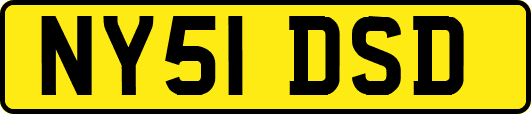 NY51 DSD